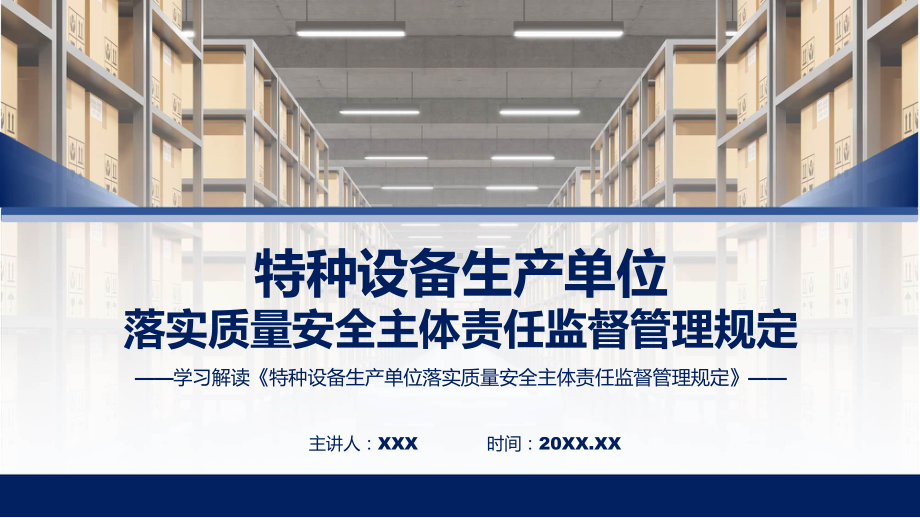 特种设备生产单位
落实质量安全主体责任监督管理规定

——学习解读《特种设备生产单位落实质量安全主体责任监督管理规定》——

主讲人：XXX　时间：20XX.XX